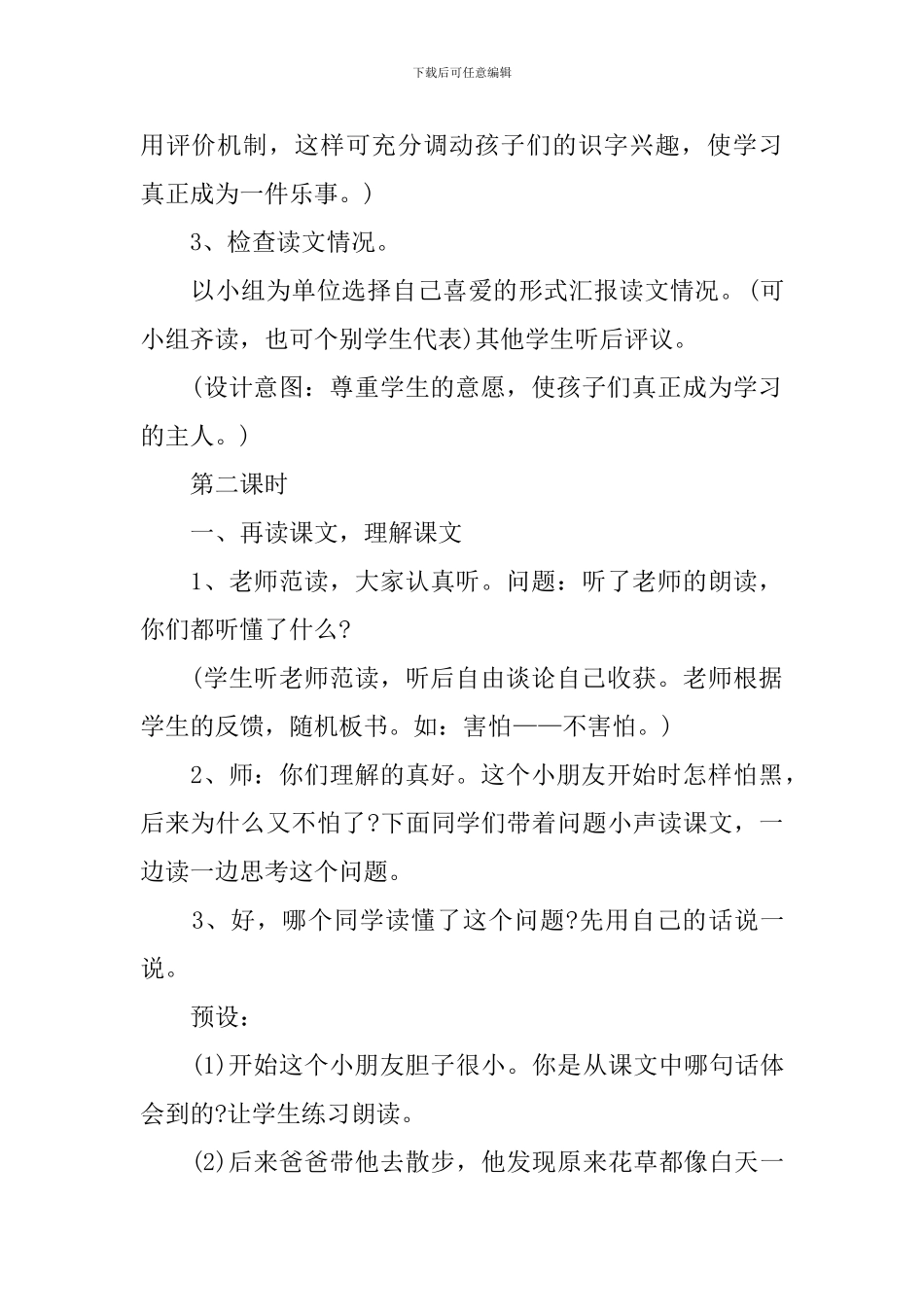 下载后可任意编辑

用评价机制，这样可充分调动孩子们的识字兴趣，使学习真正成为一件乐事。)

3、检查读文情况。

以小组为单位选择自己喜爱的形式汇报读文情况。(可小组齐读，也可个别学生代表)其他学生听后评议。

(设计意图：尊重学生的意愿，使孩子们真正成为学习的主人。)

第二课时

一、再读课文，理解课文

1、老师范读，大家认真听。问题：听了老师的朗读，你们都听懂了什么?

(学生听老师范读，听后自由谈论自己收获。老师根据学生的反馈，随机板书。如：害怕——不害怕。)

2、师：你们理解的真好。这个小朋友开始时怎样怕黑，后来为什么又不怕了?下面同学们带着问题小声读课文，一边读一边思考这个问题。

3、好，哪个同学读懂了这个问题?先用自己的话说一说。

预设：

(1)开始这个小朋友胆子很小。你是从课文中哪句话体会到的?让学生练习朗读。

(2)后来爸爸带他去散步，他发现原来花草都像白天一